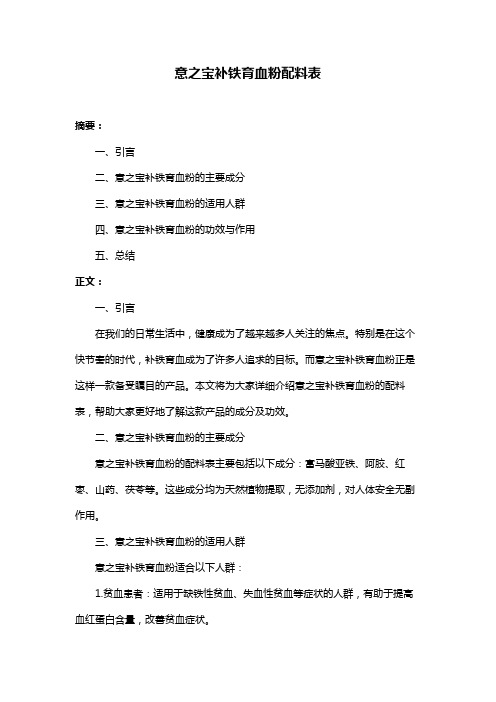 意之宝补铁育血粉配料表

摘要：

一、引言

二、意之宝补铁育血粉的主要成分

三、意之宝补铁育血粉的适用人群

四、意之宝补铁育血粉的功效与作用

五、总结

正文：

一、引言

在我们的日常生活中，健康成为了越来越多人关注的焦点。特别是在这个快节奏的时代，补铁育血成为了许多人追求的目标。而意之宝补铁育血粉正是这样一款备受瞩目的产品。本文将为大家详细介绍意之宝补铁育血粉的配料表，帮助大家更好地了解这款产品的成分及功效。

二、意之宝补铁育血粉的主要成分

意之宝补铁育血粉的配料表主要包括以下成分：富马酸亚铁、阿胶、红枣、山药、茯苓等。这些成分均为天然植物提取，无添加剂，对人体安全无副作用。

三、意之宝补铁育血粉的适用人群

意之宝补铁育血粉适合以下人群：

1.贫血患者：适用于缺铁性贫血、失血性贫血等症状的人群，有助于提高血红蛋白含量，改善贫血症状。